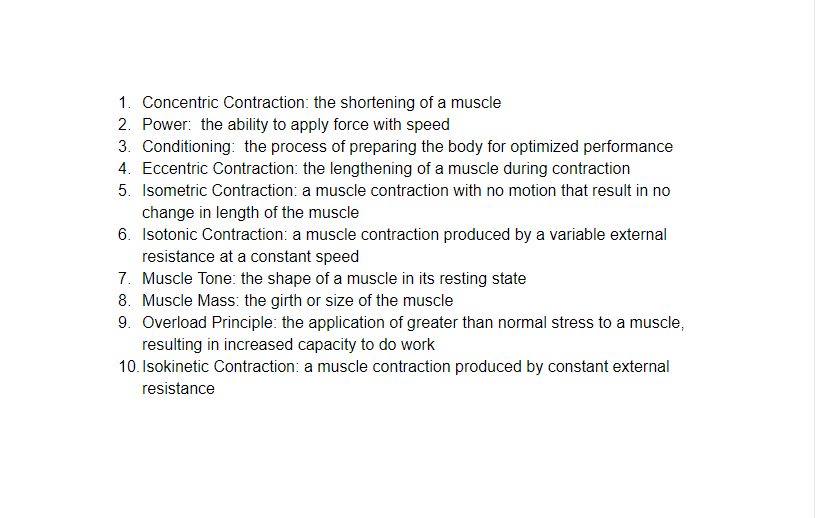 1. Concentric Contraction: the shortening of a muscle
2. Power: the ability to apply force with speed
3. Conditioning: the process of preparing the body for optimized performance
4. Eccentric Contraction: the lengthening of a muscle during contraction
5. Isometric Contraction: a muscle contraction with no motion that result in no change in length of the muscle
6. Isotonic Contraction: a muscle contraction produced by a variable external resistance at a constant speed
7. Muscle Tone: the shape of a muscle in its resting state
8. Muscle Mass: the girth or size of the muscle
9. Overload Principle: the application of greater than normal stress to a muscle, resulting in increased capacity to do work
10. Isokinetic Contraction: a muscle contraction produced by constant external resistance